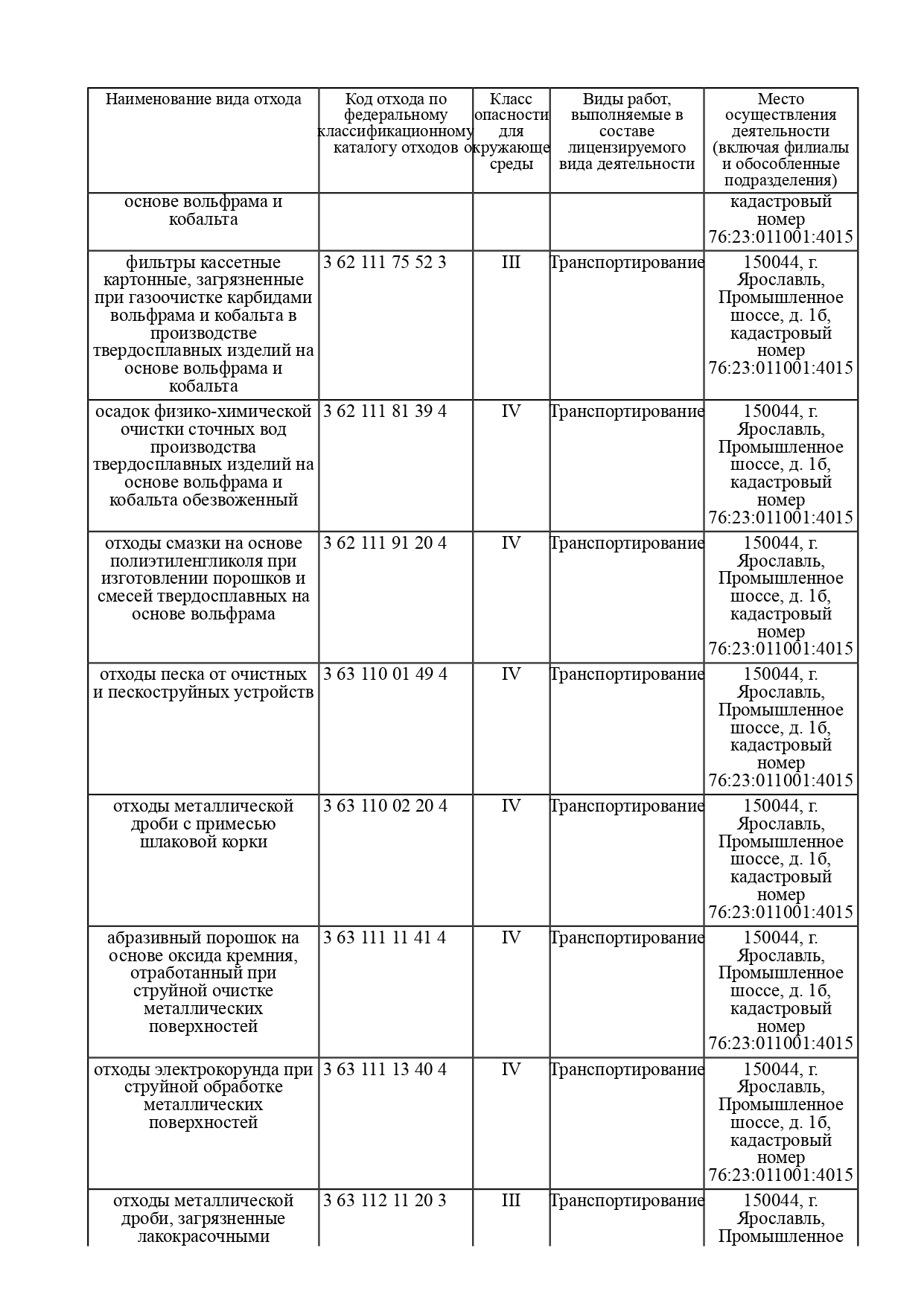 | Наименование вида отхода | Код отхода по федеральному классификационному каталогу отходов | Класс опасности для окружающе среды | Виды работ, выполняемые в составе лицензируемого вида деятельности | Место осуществления деятельности (включая филиалы и обособленные подразделения) |
|---|---|---|---|---|
| основе вольфрама и кобальта | | | | кадастровый номер 76:23:011001:4015 |
| фильтры кассетные картонные, загрязненные при газоочистке карбидами вольфрама и кобальта в производстве твердосплавных изделий на основе вольфрама и кобальта | 3 62 111 75 52 3 | III | Транспортирование | 150044, г. Ярославль, Промышленное шоссе, д. 1б, кадастровый номер 76:23:011001:4015 |
| осадок физико-химической очистки сточных вод производства твердосплавных изделий на основе вольфрама и кобальта обезвоженный | 3 62 111 81 39 4 | IV | Транспортирование | 150044, г. Ярославль, Промышленное шоссе, д. 1б, кадастровый номер 76:23:011001:4015 |
| отходы смазки на основе полиэтиленгликоля при изготовлении порошков и смесей твердосплавных на основе вольфрама | 3 62 111 91 20 4 | IV | Транспортирование | 150044, г. Ярославль, Промышленное шоссе, д. 1б, кадастровый номер 76:23:011001:4015 |
| отходы песка от очистных и пескоструйных устройств | 3 63 110 01 49 4 | IV | Транспортирование | 150044, г. Ярославль, Промышленное шоссе, д. 1б, кадастровый номер 76:23:011001:4015 |
| отходы металлической дроби с примесью шлаковой корки | 3 63 110 02 20 4 | IV | Транспортирование | 150044, г. Ярославль, Промышленное шоссе, д. 1б, кадастровый номер 76:23:011001:4015 |
| абразивный порошок на основе оксида кремния, отработанный при струйной очистке металлических поверхностей | 3 63 111 11 41 4 | IV | Транспортирование | 150044, г. Ярославль, Промышленное шоссе, д. 1б, кадастровый номер 76:23:011001:4015 |
| отходы электрокорунда при струйной обработке металлических поверхностей | 3 63 111 13 40 4 | IV | Транспортирование | 150044, г. Ярославль, Промышленное шоссе, д. 1б, кадастровый номер 76:23:011001:4015 |
| отходы металлической дроби, загрязненные лакокрасочными | 3 63 112 11 20 3 | III | Транспортирование | 150044, г. Ярославль, Промышленное |